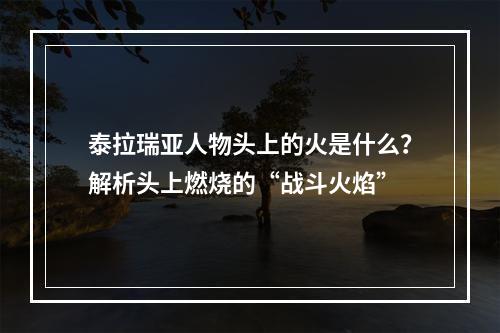 泰拉瑞亚人物头上的火是什么？
解析头上燃烧的“战斗火焰”